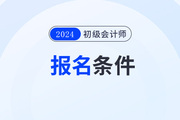 2024 初级会计师

报名条件